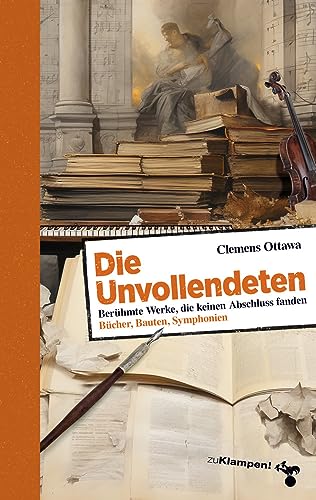 Clemens Ottawa

Die Unvollendeten

Berühmte Werke, die keinen Abschluss fanden

Bücher, Bauten, Symphonien

zuKlampen!